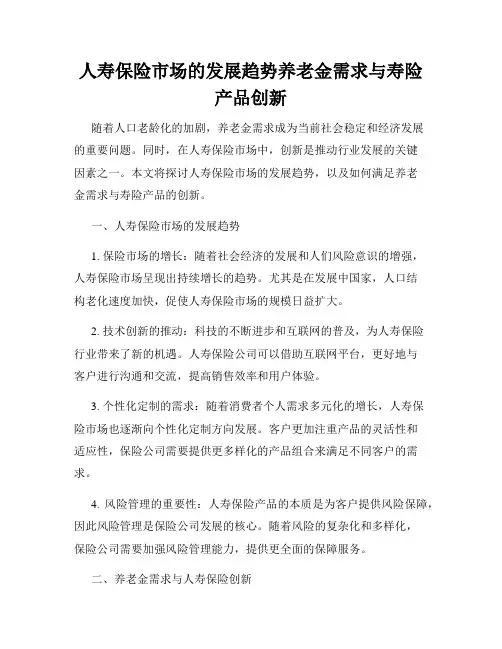 人寿保险市场的发展趋势养老金需求与寿险产品创新

随着人口老龄化的加剧，养老金需求成为当前社会稳定和经济发展的重要问题。同时，在人寿保险市场中，创新是推动行业发展的关键因素之一。本文将探讨人寿保险市场的发展趋势，以及如何满足养老金需求与寿险产品的创新。

一、人寿保险市场的发展趋势

1. 保险市场的增长：随着社会经济的发展和人们风险意识的增强，人寿保险市场呈现出持续增长的趋势。尤其是在发展中国家，人口结构老化速度加快，促使人寿保险市场的规模日益扩大。

2. 技术创新的推动：科技的不断进步和互联网的普及，为人寿保险行业带来了新的机遇。人寿保险公司可以借助互联网平台，更好地与客户进行沟通和交流，提高销售效率和用户体验。

3. 个性化定制的需求：随着消费者个人需求多元化的增长，人寿保险市场也逐渐向个性化定制方向发展。客户更加注重产品的灵活性和适应性，保险公司需要提供更多样化的产品组合来满足不同客户的需求。

4. 风险管理的重要性：人寿保险产品的本质是为客户提供风险保障，因此风险管理是保险公司发展的核心。随着风险的复杂化和多样化，保险公司需要加强风险管理能力，提供更全面的保障服务。

二、养老金需求与人寿保险创新